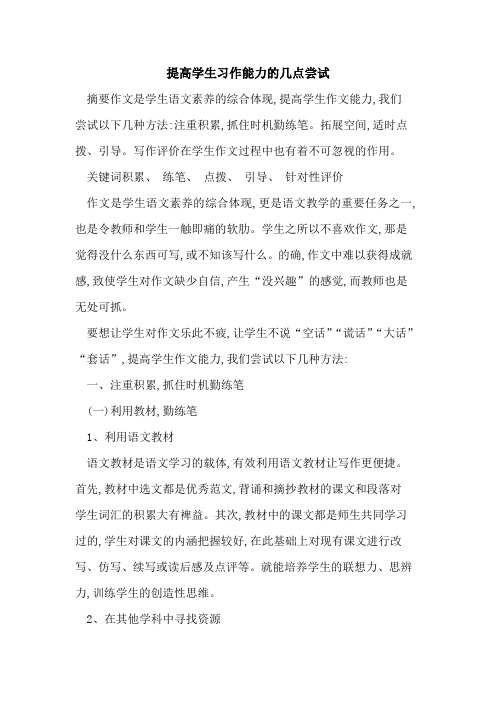 提高学生习作能力的几点尝试

摘要作文是学生语文素养的综合体现，提高学生作文能力，我们尝试以下几种方法：注重积累，抓住时机勤练笔。拓展空间，适时点拨、引导。写作评价在学生作文过程中也有着不可忽视的作用。

关键词积累、 练笔、 点拨、 引导、 针对性评价

作文是学生语文素养的综合体现，更是语文教学的重要任务之一，也是令教师和学生一触即痛的软肋。学生之所以不喜欢作文，那是觉得没什么东西可写，或不知该写什么。的确，作文中难以获得成就感，致使学生对作文缺少自信，产生“没兴趣”的感觉，而教师也是无处可抓。

要想让学生对作文乐此不疲，让学生不说“空话”“谎话”“大话”“套话”，提高学生作文能力，我们尝试以下几种方法：

一、注重积累，抓住时机勤练笔

(一)利用教材，勤练笔

1、利用语文教材

语文教材是语文学习的载体，有效利用语文教材让写作更便捷。首先，教材中选文都是优秀范文，背诵和摘抄教材的课文和段落对学生词汇的积累大有裨益。其次，教材中的课文都是师生共同学习过的，学生对课文的内涵把握较好，在此基础上对现有课文进行改写、仿写、续写或读后感及点评等。就能培养学生的联想力、思辨力，训练学生的创造性思维。

2、在其他学科中寻找资源